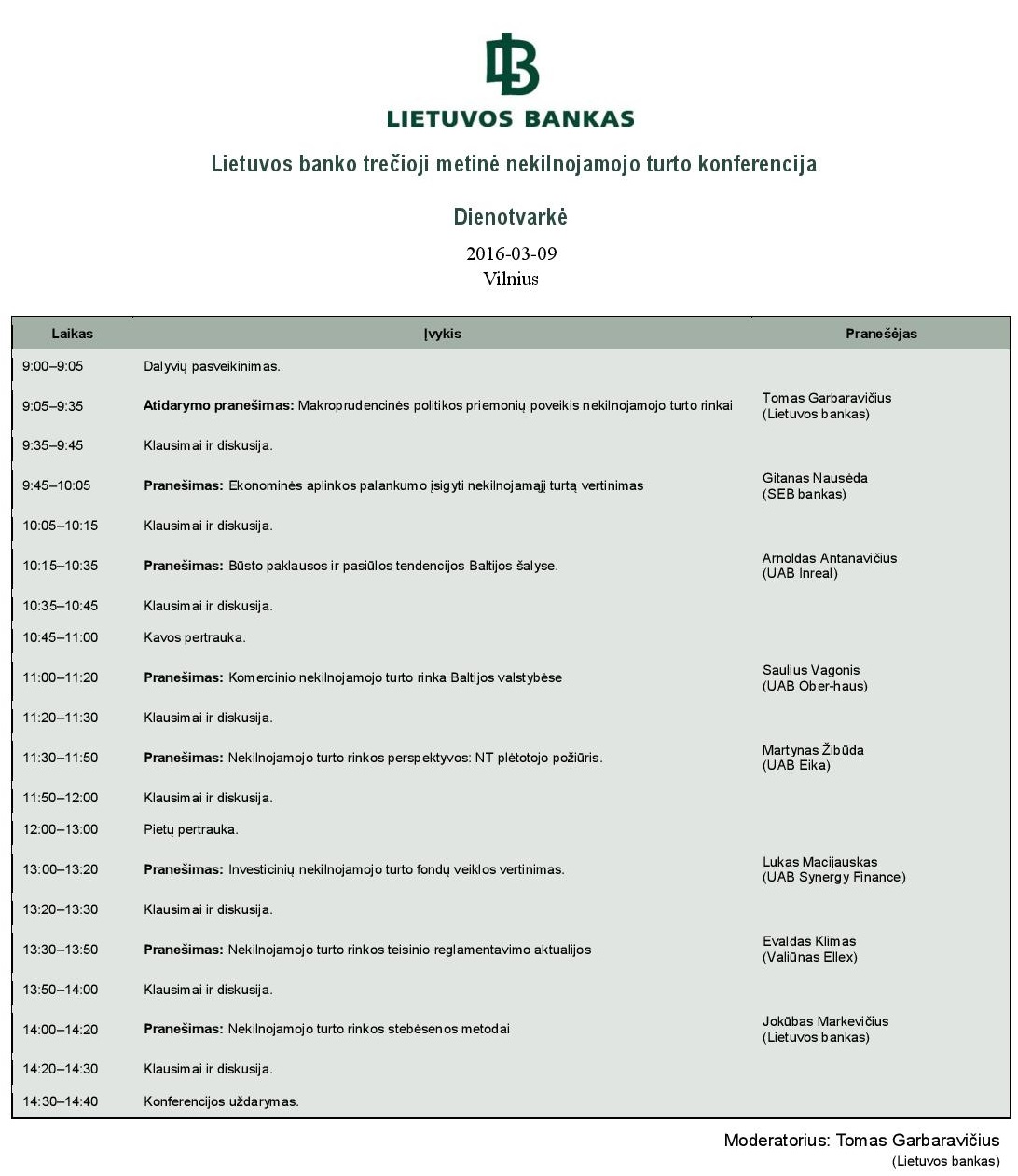 LIETUVOS BANKAS

Lietuvos banko trečioji metinė nekilnojamojo turto konferencija

Dienotvarkė

2016-03-09
Vilnius

| Laikas | Įvykis | Pranešėjas |
|---|---|---|
| 9:00–9:05 | Dalyvių pasveikinimas. | |
| 9:05–9:35 | Atidarymo pranešimas: Makroprudencinės politikos priemonių poveikis nekilnojamojo turto rinkai | Tomas Garbaravičius (Lietuvos bankas) |
| 9:35–9:45 | Klausimai ir diskusija. | |
| 9:45–10:05 | Pranešimas: Ekonominės aplinkos palankumo įsigyti nekilnojamąjį turtą vertinimas | Gitanas Nausėda (SEB bankas) |
| 10:05–10:15 | Klausimai ir diskusija. | |
| 10:15–10:35 | Pranešimas: Būsto paklausos ir pasiūlos tendencijos Baltijos šalyse. | Arnoldas Antanavičius (UAB Inreal) |
| 10:35–10:45 | Klausimai ir diskusija. | |
| 10:45–11:00 | Kavos pertrauka. | |
| 11:00–11:20 | Pranešimas: Komercinio nekilnojamojo turto rinka Baltijos valstybėse | Saulius Vagonis (UAB Ober-haus) |
| 11:20–11:30 | Klausimai ir diskusija. | |
| 11:30–11:50 | Pranešimas: Nekilnojamojo turto rinkos perspektyvos: NT plėtotojo požiūris. | Martynas Žibūda (UAB Eika) |
| 11:50–12:00 | Klausimai ir diskusija. | |
| 12:00–13:00 | Pietų pertrauka. | |
| 13:00–13:20 | Pranešimas: Investicinių nekilnojamojo turto fondų veiklos vertinimas. | Lukas Macijauskas (UAB Synergy Finance) |
| 13:20–13:30 | Klausimai ir diskusija. | |
| 13:30–13:50 | Pranešimas: Nekilnojamojo turto rinkos teisinio reglamentavimo aktualijos | Evaldas Klimas (Valiūnas Ellex) |
| 13:50–14:00 | Klausimai ir diskusija. | |
| 14:00–14:20 | Pranešimas: Nekilnojamojo turto rinkos stebėsenos metodai | Jokūbas Markevičius (Lietuvos bankas) |
| 14:20–14:30 | Klausimai ir diskusija. | |
| 14:30–14:40 | Konferencijos uždarymas. | |

Moderatorius: Tomas Garbaravičius
(Lietuvos bankas)